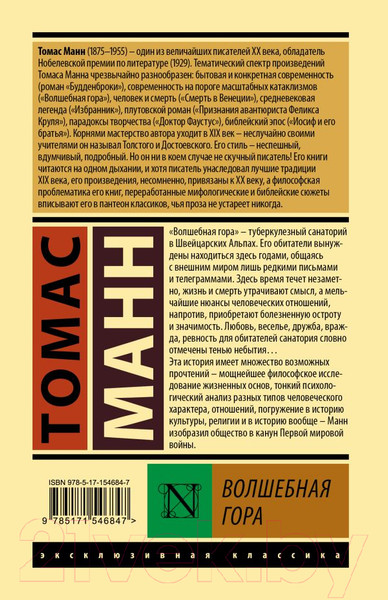 Томас Манн (1875–1955) – один из величайших писателей XX века, обладатель Нобелевской премии по литературе (1929). Тематический спектр произведений Томаса Манна чрезвычайно разнообразен: бытовая и конкретная современность (роман «Будденброки»), современность на пороге масштабных катаклизмов («Волшебная гора»), человек и смерть («Смерть в Венеции»), средневековая легенда («Избранник»), плутовской роман («Признания авантюриста Феликса Круля»), парадоксы творчества («Доктор Фаустус»), библейский эпос («Иосиф и его братья»). Корнями мастерство автора уходит в XIX век – неслучайно своими учителями он называл Толстого и Достоевского. Его стиль – неспешный, вдумчивый, подробный. Но он ни в коем случае не скучный писатель! Его книги читаются на одном дыхании, и хотя писатель унаследовал лучшие традиции XIX века, его произведения, несомненно, привязаны к XX веку, а философская проблематика его книг, переработанные мифологические и библейские сюжеты вписывают его в пантеон классиков, чья проза не устареет никогда.

ТОМАС

МАНН

«Волшебная гора» – туберкулезный санаторий в Швейцарских Альпах. Его обитатели вынуждены находиться здесь годами, общаясь с внешним миром лишь редкими письмами и телеграммами. Здесь время течет незаметно, жизнь и смерть утрачивают смысл, а мельчайшие нюансы человеческих отношений, напротив, приобретают болезненную остроту и значимость. Любовь, веселье, дружба, вражда, ревность для обитателей санатория словно отмечены тенью небытия…
Эта история имеет множество возможных прочтений – мощнейшее философское исследование жизненных основ, тонкий психологический анализ разных типов человеческого характера, отношений, погружение в историю культуры, религии и в историю вообще – Манн изобразил общество в канун Первой мировой войны.

ISBN 978-5-17-154684-7

9 785171 546847 >

N

ВОЛШЕБНАЯ ГОРА

21vek.by

ЭКСКЛЮЗИВНАЯ КЛАССИКА